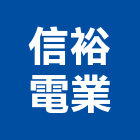 信裕
電業